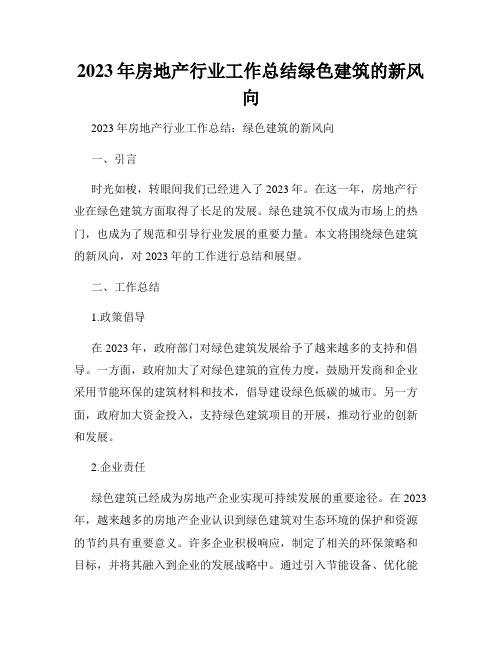 2023年房地产行业工作总结绿色建筑的新风向

2023年房地产行业工作总结：绿色建筑的新风向

一、引言

时光如梭，转眼间我们已经进入了2023年。在这一年，房地产行业在绿色建筑方面取得了长足的发展。绿色建筑不仅成为市场上的热门，也成为了规范和引导行业发展的重要力量。本文将围绕绿色建筑的新风向，对2023年的工作进行总结和展望。

二、工作总结

1.政策倡导

在2023年，政府部门对绿色建筑发展给予了越来越多的支持和倡导。一方面，政府加大了对绿色建筑的宣传力度，鼓励开发商和企业采用节能环保的建筑材料和技术，倡导建设绿色低碳的城市。另一方面，政府加大资金投入，支持绿色建筑项目的开展，推动行业的创新和发展。

2.企业责任

绿色建筑已经成为房地产企业实现可持续发展的重要途径。在2023年，越来越多的房地产企业认识到绿色建筑对生态环境的保护和资源的节约具有重要意义。许多企业积极响应，制定了相关的环保策略和目标，并将其融入到企业的发展战略中。通过引入节能设备、优化能